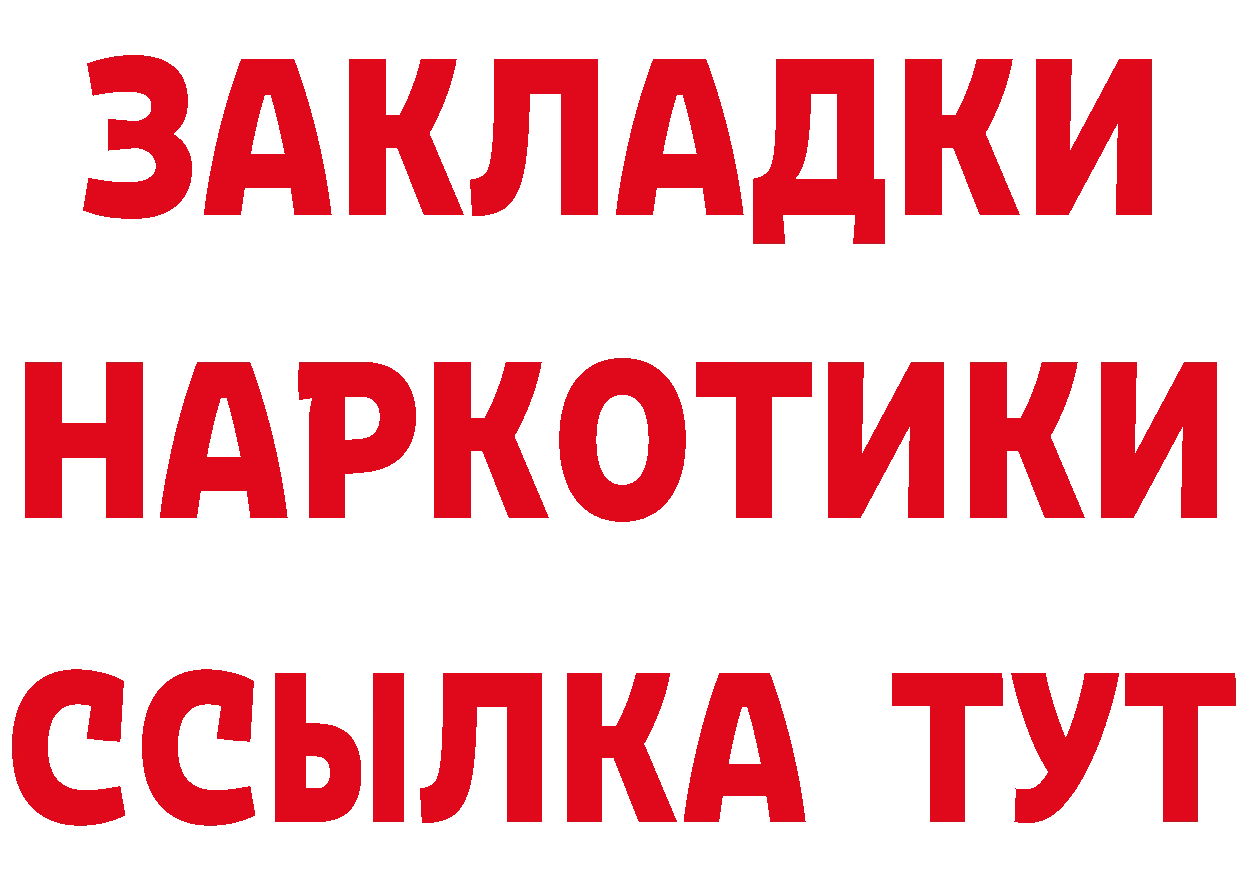 ЗАКЛАДКИ НАРКОТИКИ ССЫЛКА ТУТ